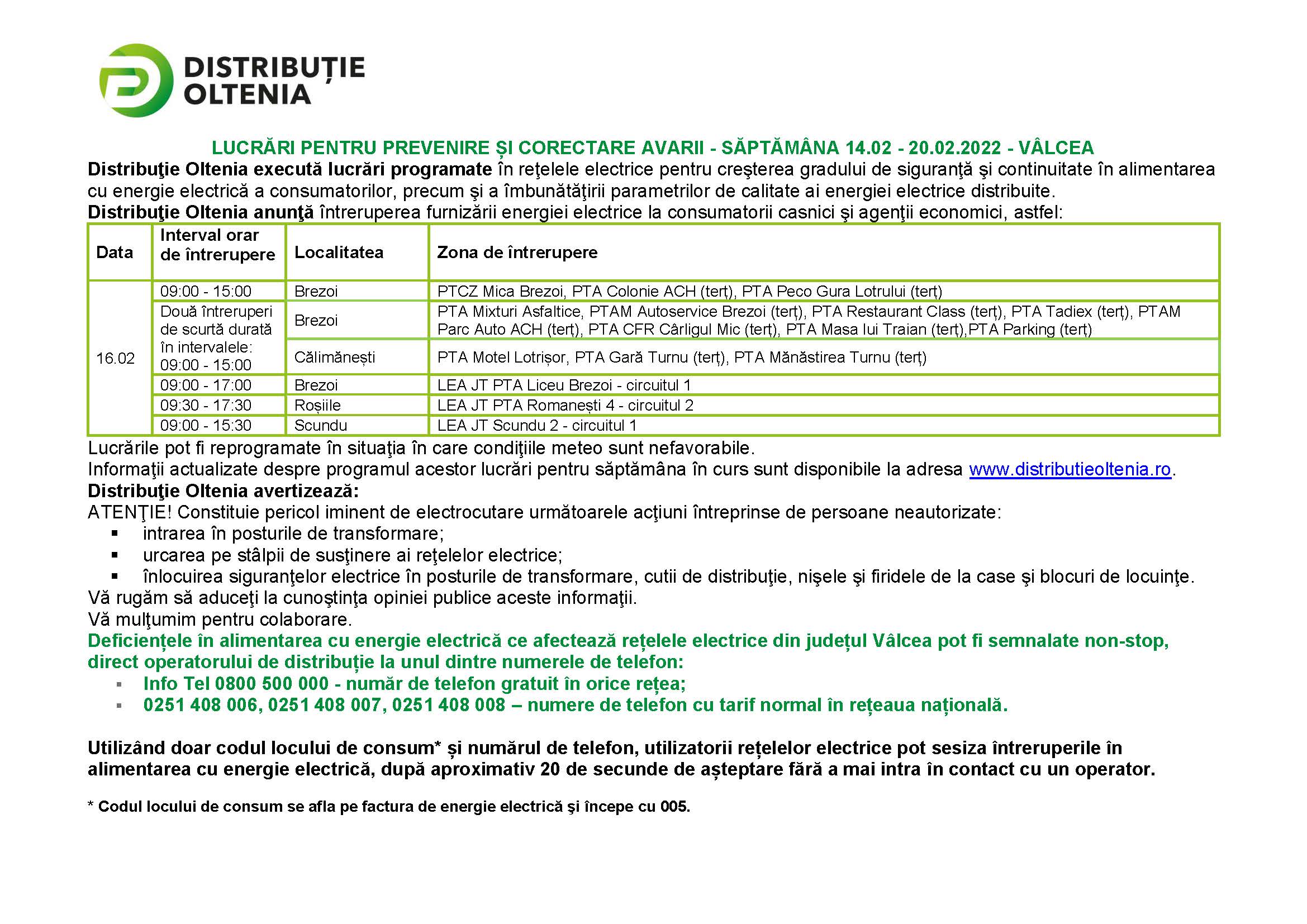 DISTRIBUȚIE
OLTENIA

LUCRĂRI PENTRU PREVENIRE ȘI CORECTARE AVARII - SĂPTĂMÂNA 14.02 - 20.02.2022 - VÂLCEA

Distribuţie Oltenia execută lucrări programate în reţelele electrice pentru creşterea gradului de siguranţă şi continuitate în alimentarea cu energie electrică a consumatorilor, precum şi a îmbunătăţirii parametrilor de calitate ai energiei electrice distribuite.

Distribuţie Oltenia anunţă întreruperea furnizării energiei electrice la consumatorii casnici şi agenţii economici, astfel:

| Data | Interval orar de întrerupere | Localitatea | Zona de întrerupere |
|---|---|---|---|
| 16.02 | 09:00 - 15:00 | Brezoi | PTCZ Mica Brezoi, PTA Colonie ACH (terț), PTA Peco Gura Lotrului (terț) |
| | Două întreruperi de scurtă durată în intervalele: 09:00 - 15:00 | Brezoi | PTA Mixturi Asfaltice, PTAM Autoservice Brezoi (terț), PTA Restaurant Class (terț), PTA Tadiex (terț), PTAM Parc Auto ACH (terț), PTA CFR Cârligul Mic (terț), PTA Masa lui Traian (terț),PTA Parking (terț) |
| | | Călimănești | PTA Motel Lotrișor, PTA Gară Turnu (terț), PTA Mănăstirea Turnu (terț) |
| | 09:00 - 17:00 | Brezoi | LEA JT PTA Liceu Brezoi - circuitul 1 |
| | 09:30 - 17:30 | Roșiile | LEA JT PTA Romanești 4 - circuitul 2 |
| | 09:00 - 15:30 | Scundu | LEA JT Scundu 2 - circuitul 1 |

Lucrările pot fi reprogramate în situaţia în care condiţiile meteo sunt nefavorabile.
Informaţii actualizate despre programul acestor lucrări pentru săptămâna în curs sunt disponibile la adresa www.distributieoltenia.ro.
Distribuţie Oltenia avertizează:
ATENŢIE! Constituie pericol iminent de electrocutare următoarele acţiuni întreprinse de persoane neautorizate:
• intrarea în posturile de transformare;
• urcarea pe stâlpii de susţinere ai reţelelor electrice;
• înlocuirea siguranţelor electrice în posturile de transformare, cutii de distribuţie, nişele şi firidele de la case şi blocuri de locuinţe.
Vă rugăm să aduceţi la cunoştinţa opiniei publice aceste informaţii.
Vă mulţumim pentru colaborare.

Deficiențele în alimentarea cu energie electrică ce afectează rețelele electrice din județul Vâlcea pot fi semnalate non-stop, direct operatorului de distribuție la unul dintre numerele de telefon:
• Info Tel 0800 500 000 - număr de telefon gratuit în orice rețea;
• 0251 408 006, 0251 408 007, 0251 408 008 – numere de telefon cu tarif normal în rețeaua națională.

Utilizând doar codul locului de consum* și numărul de telefon, utilizatorii rețelelor electrice pot sesiza întreruperile în alimentarea cu energie electrică, după aproximativ 20 de secunde de așteptare fără a mai intra în contact cu un operator.

* Codul locului de consum se afla pe factura de energie electrică şi începe cu 005.